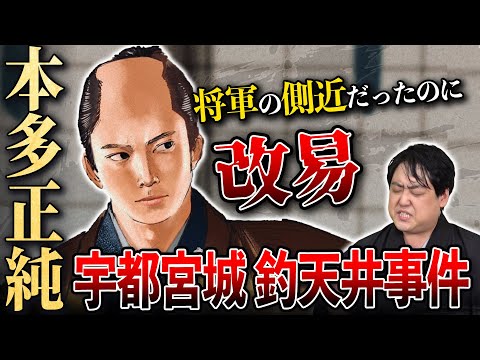 本多正純

将軍の側近だったのに

改易

宇都宮城 釣天井事件